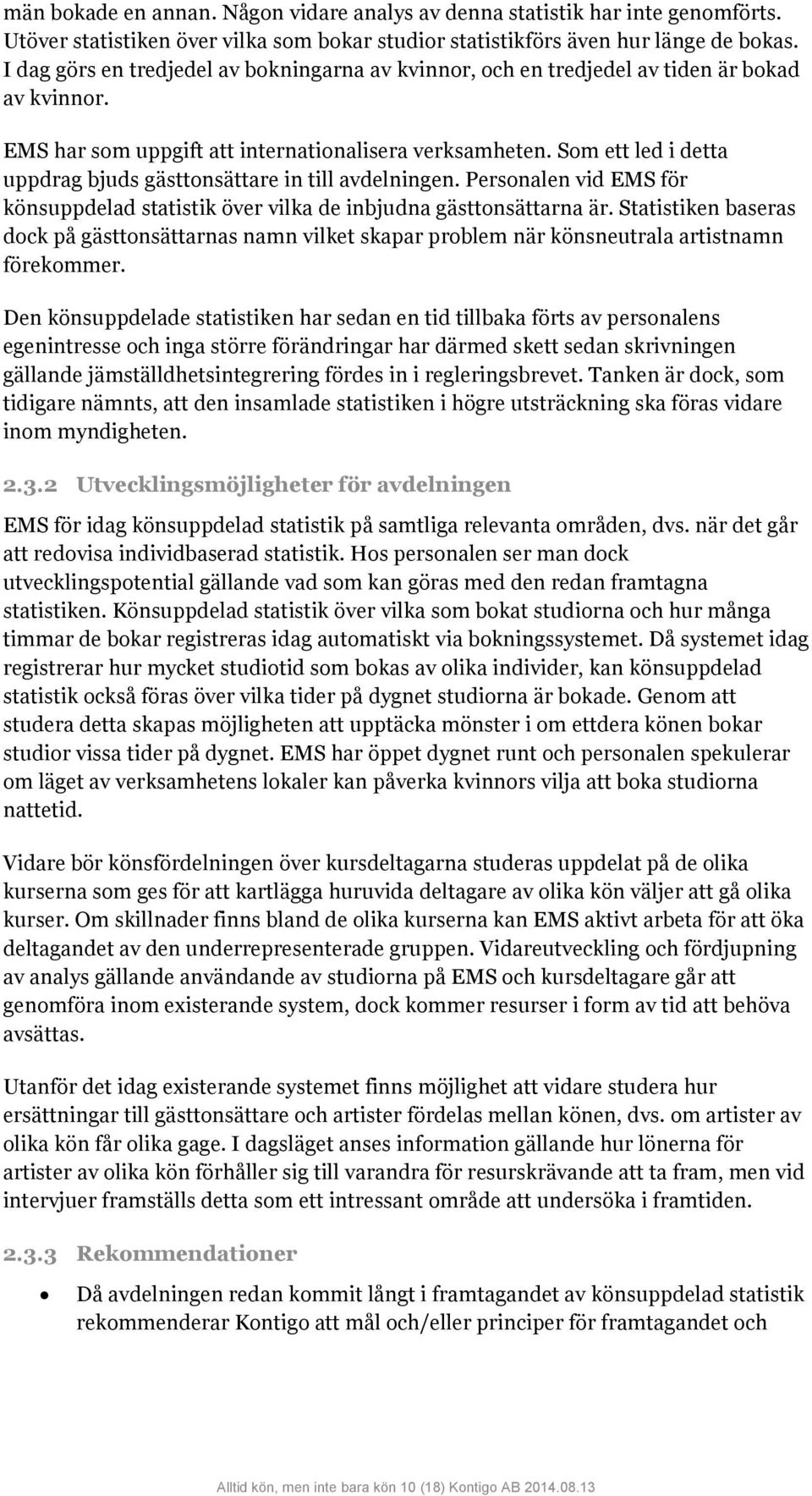 män bokade en annan. Någon vidare analys av denna statistik har inte genomförts. Utöver statistiken över vilka som bokar studior statistikförs även hur länge de bokas. I dag görs en tredjedel av bokningarna av kvinnor, och en tredjedel av tiden är bokad av kvinnor.

EMS har som uppgift att internationalisera verksamheten. Som ett led i detta uppdrag bjuds gästtonsättare in till avdelningen. Personalen vid EMS för könsuppdelad statistik över vilka de inbjudna gästtonsättarna är. Statistiken baseras dock på gästtonsättarnas namn vilket skapar problem när könsneutrala artistnamn förekommer.

Den könsuppdelade statistiken har sedan en tid tillbaka förts av personalens egenintresse och inga större förändringar har därmed skett sedan skrivningen gällande jämställdhetsintegrering fördes in i regleringsbrevet. Tanken är dock, som tidigare nämnts, att den insamlade statistiken i högre utsträckning ska föras vidare inom myndigheten.

2.3.2 Utvecklingsmöjligheter för avdelningen

EMS för idag könsuppdelad statistik på samtliga relevanta områden, dvs. när det går att redovisa individbaserad statistik. Hos personalen ser man dock utvecklingspotential gällande vad som kan göras med den redan framtagna statistiken. Könsuppdelad statistik över vilka som bokat studiorna och hur många timmar de bokar registreras idag automatiskt via bokningssystemet. Då systemet idag registrerar hur mycket studiotid som bokas av olika individer, kan könsuppdelad statistik också föras över vilka tider på dygnet studiorna är bokade. Genom att studera detta skapas möjligheten att upptäcka mönster i om ettdera könen bokar studior vissa tider på dygnet. EMS har öppet dygnet runt och personalen spekulerar om läget av verksamhetens lokaler kan påverka kvinnors vilja att boka studiorna nattetid.

Vidare bör könsfördelningen över kursdeltagarna studeras uppdelat på de olika kurserna som ges för att kartlägga huruvida deltagare av olika kön väljer att gå olika kurser. Om skillnader finns bland de olika kurserna kan EMS aktivt arbeta för att öka deltagandet av den underrepresenterade gruppen. Vidareutveckling och fördjupning av analys gällande användande av studiorna på EMS och kursdeltagare går att genomföra inom existerande system, dock kommer resurser i form av tid att behöva avsättas.

Utanför det idag existerande systemet finns möjlighet att vidare studera hur ersättningar till gästtonsättare och artister fördelas mellan könen, dvs. om artister av olika kön får olika gage. I dagsläget anses information gällande hur lönerna för artister av olika kön förhåller sig till varandra för resurskrävande att ta fram, men vid intervjuer framställs detta som ett intressant område att undersöka i framtiden.

2.3.3 Rekommendationer

• Då avdelningen redan kommit långt i framtagandet av könsuppdelad statistik rekommenderar Kontigo att mål och/eller principer för framtagandet och

Alltid kön, men inte bara kön 10 (18) Kontigo AB 2014.08.13